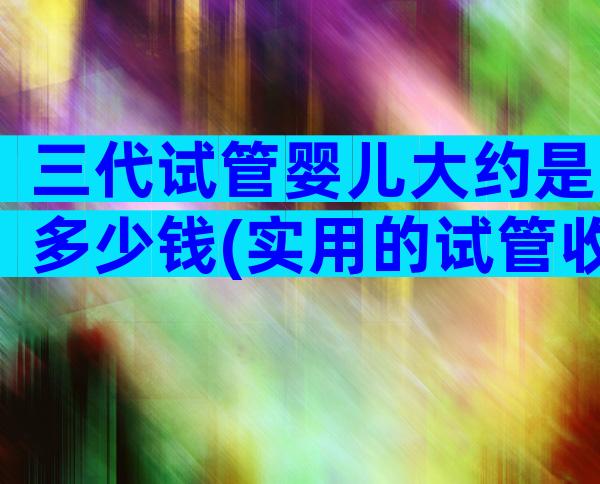 三代试管婴儿大约是多少钱(实用的试管收